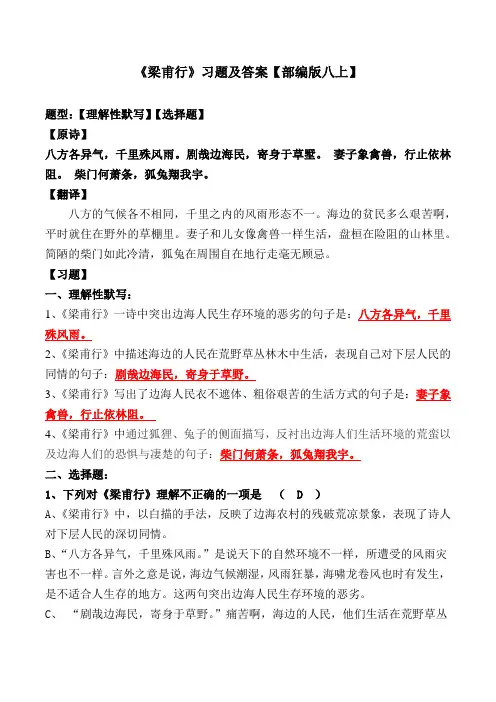 《梁甫行》习题及答案【部编版八上】

题型：【理解性默写】【选择题】

【原诗】

八方各异气，千里殊风雨。剧哉边海民，寄身于草墅。 妻子象禽兽，行止依林阻。 柴门何萧条，狐兔翔我宇。

【翻译】

八方的气候各不相同，千里之内的风雨形态不一。海边的贫民多么艰苦啊，平时就住在野外的草棚里。妻子和儿女像禽兽一样生活，盘桓在险阻的山林里。简陋的柴门如此冷清，狐兔在周围自在地行走毫无顾忌。

【习题】

一、理解性默写：

1、《梁甫行》一诗中突出边海人民生存环境的恶劣的句子是：八方各异气，千里殊风雨。

2、《梁甫行》中描述海边的人民在荒野草丛林木中生活，表现自己对下层人民的同情的句子：剧哉边海民，寄身于草野。

3、《梁甫行》写出了边海人民衣不遮体、粗俗艰苦的生活方式的句子是：妻子象禽兽，行止依林阻。

4、《梁甫行》中通过狐狸、兔子的侧面描写，反衬出边海人们生活环境的荒蛮以及边海人们的恐惧与凄楚的句子：柴门何萧条，狐兔翔我宇。

二、选择题：

1、下列对《梁甫行》理解不正确的一项是 （ D ）

A、《梁甫行》中，以白描的手法，反映了边海农村的残破荒凉景象，表现了诗人对下层人民的深切同情。

B、“八方各异气，千里殊风雨。”是说天下的自然环境不一样，所遭受的风雨灾害也不一样。言外之意是说，海边气候潮湿，风雨狂暴，海啸龙卷风也时有发生，是不适合人生存的地方。这两句突出边海人民生存环境的恶劣。

C、 “剧哉边海民，寄身于草野。”痛苦啊，海边的人民，他们生活在荒野草丛